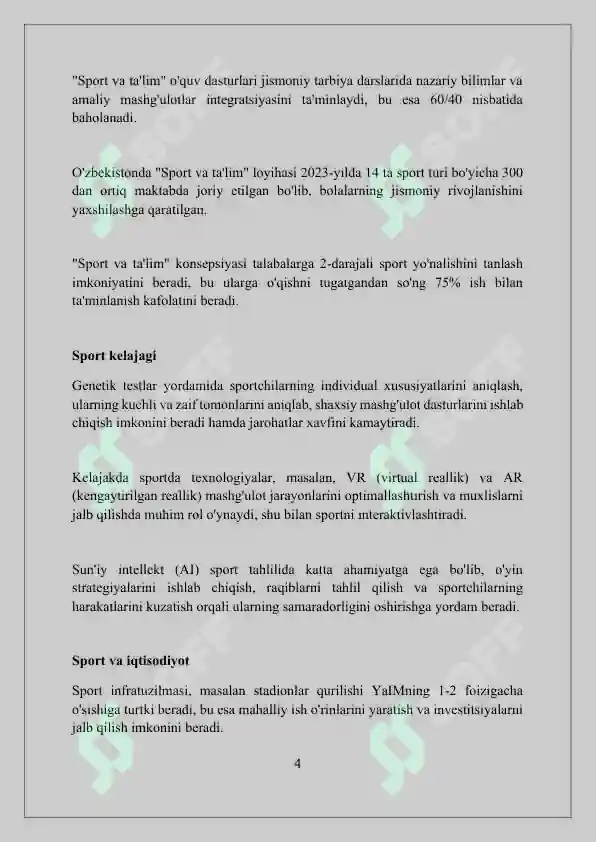 "Sport va ta'lim" o'quv dasturlari jismoniy tarbiya darslarida nazariy bilimlar va amaliy mashg'ulotlar integratsiyasini ta'minlaydi, bu esa 60/40 nisbatida baholanadi.

O'zbekistonda "Sport va ta'lim" loyihasi 2023-yilda 14 ta sport turi bo'yicha 300 dan ortiq maktabda joriy etilgan bo'lib, bolalarning jismoniy rivojlanishini yaxshilashga qaratilgan.

"Sport va ta'lim" konsepsiyasi talabalarga 2-darajali sport yo'nalishini tanlash imkoniyatini beradi, bu ularga o'qishni tugatgandan so'ng 75% ish bilan ta'minlanish kafolatini beradi.

Sport kelajagi

Genetik testlar yordamida sportchilarning individual xususiyatlarini aniqlash, ularning kuchli va zaif tomonlarini aniqlab, shaxsiy mashg'ulot dasturlarini ishlab chiqish imkonini beradi hamda jarohatlar xavfini kamaytiradi.

Kelajakda sportda texnologiyalar, masalan, VR (virtual reallik) va AR (kengaytirilgan reallik) mashg'ulot jarayonlarini optimallashturish va muxlislarni jalb qilishda muhim rol o'ynaydi, shu bilan sportni interaktivlashtiradi.

Sun'iy intellekt (AI) sport tahlilida katta ahamiyatga ega bo'lib, o'yin strategiyalarini ishlab chiqish, raqiblarni tahlil qilish va sportchilarning harakatlarini kuzatish orqali ularning samaradorligini oshirishga yordam beradi.

Sport va iqtisodiyot

Sport infratuzilmasi, masalan stadionlar qurilishi YaIMning 1-2 foizigacha o'sishiga turtki beradi, bu esa mahalliy ish o'rinlarini yaratish va investitsiyalarni jalb qilish imkonini beradi.

4